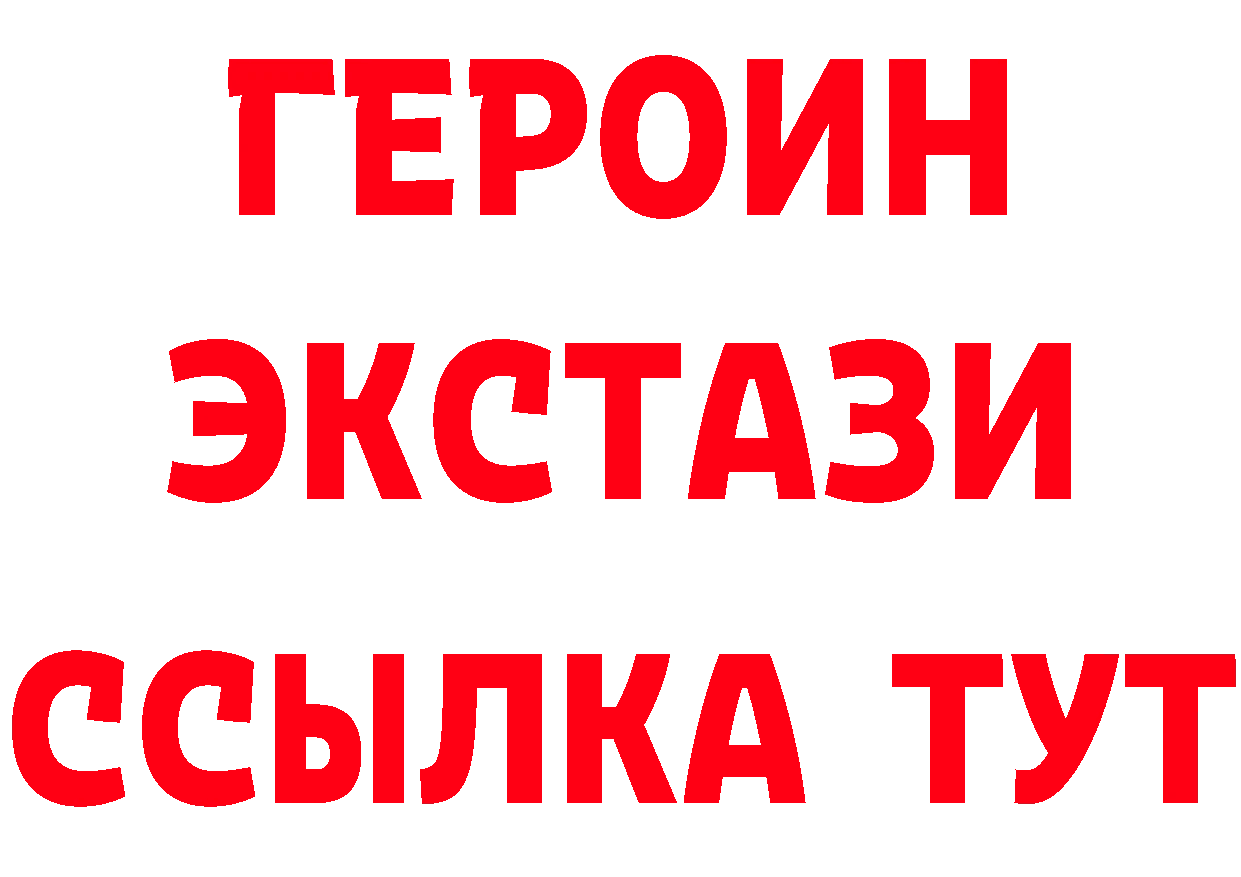 ГЕРОИН
ЭКСТАЗИ
ССЫЛКА ТУТ